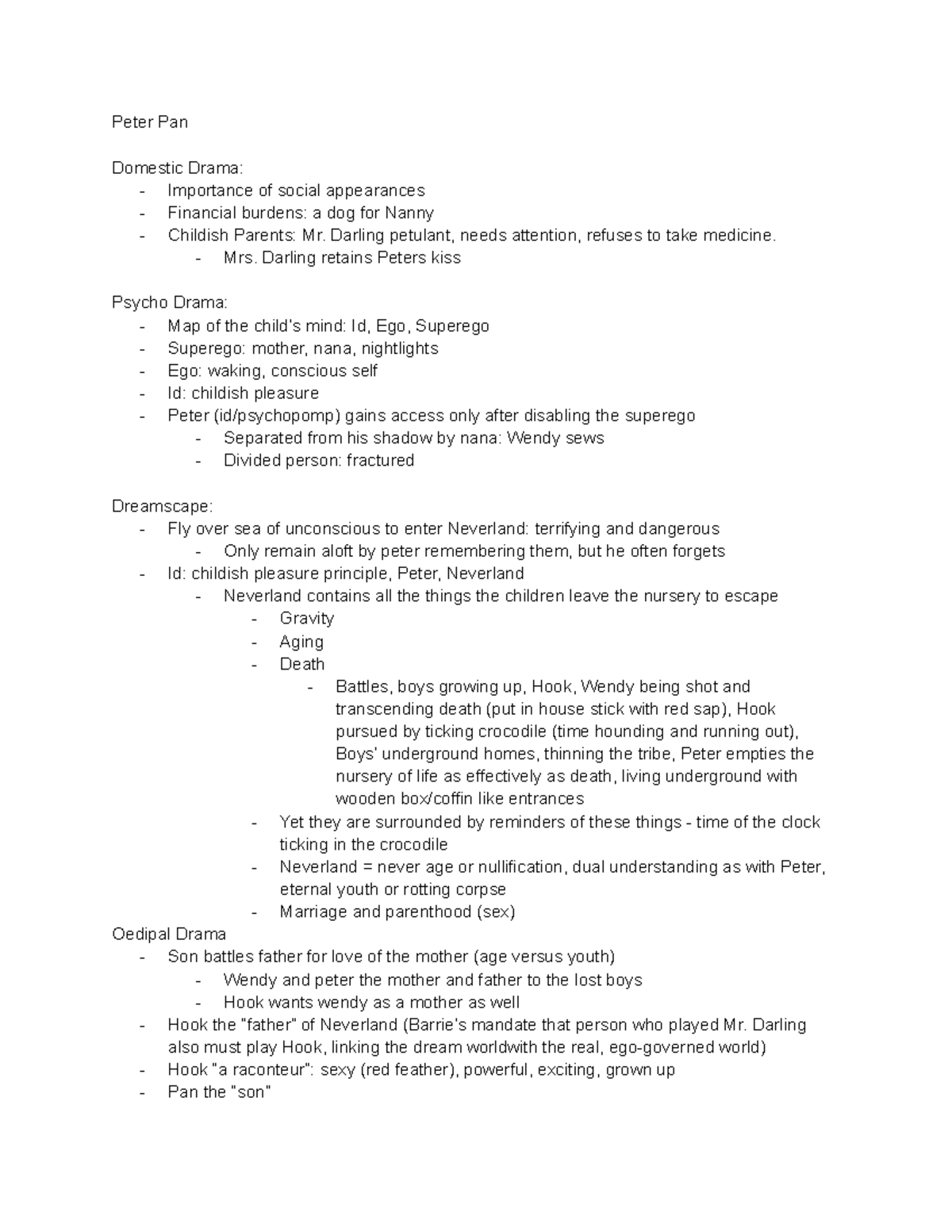 Peter Pan

Domestic Drama:
- Importance of social appearances
- Financial burdens: a dog for Nanny
- Childish Parents: Mr. Darling petulant, needs attention, refuses to take medicine.
- Mrs. Darling retains Peters kiss

Psycho Drama:
- Map of the child's mind: Id, Ego, Superego
- Superego: mother, nana, nightlights
- Ego: waking, conscious self
- Id: childish pleasure
- Peter (id/psychopomp) gains access only after disabling the superego
- Separated from his shadow by nana: Wendy sews
- Divided person: fractured

Dreamscape:
- Fly over sea of unconscious to enter Neverland: terrifying and dangerous
- Only remain aloft by peter remembering them, but he often forgets
- Id: childish pleasure principle, Peter, Neverland
- Neverland contains all the things the children leave the nursery to escape
- Gravity
- Aging
- Death
- Battles, boys growing up, Hook, Wendy being shot and transcending death (put in house stick with red sap), Hook pursued by ticking crocodile (time hounding and running out), Boys' underground homes, thinning the tribe, Peter empties the nursery of life as effectively as death, living underground with wooden box/coffin like entrances
- Yet they are surrounded by reminders of these things - time of the clock ticking in the crocodile
- Neverland = never age or nullification, dual understanding as with Peter, eternal youth or rotting corpse
- Marriage and parenthood (sex)
Oedipal Drama
- Son battles father for love of the mother (age versus youth)
- Wendy and peter the mother and father to the lost boys
- Hook wants wendy as a mother as well
- Hook the "father" of Neverland (Barrie's mandate that person who played Mr. Darling also must play Hook, linking the dream worldwith the real, ego-governed world)
- Hook "a raconteur": sexy (red feather), powerful, exciting, grown up
- Pan the "son"